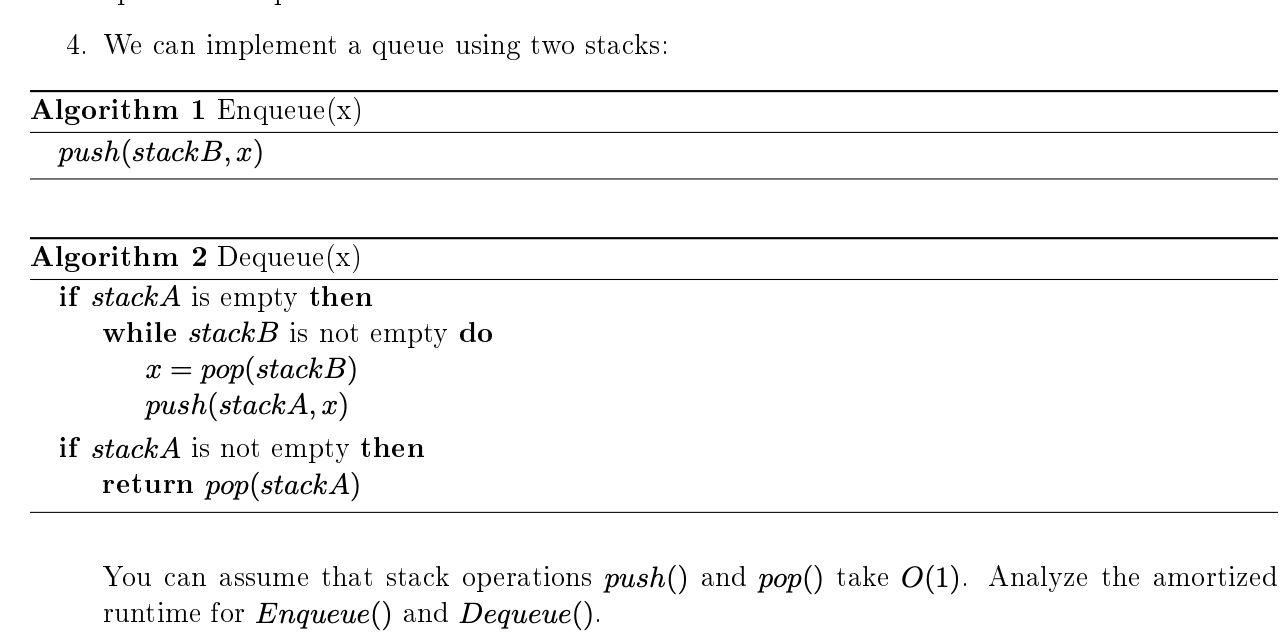 4. We can implement a queue using two stacks:

Algorithm 1 Enqueue(x)
$push(stackB, x)$

Algorithm 2 Dequeue(x)
if $stackA$ is empty then
while $stackB$ is not empty do
$x = pop(stackB)$
$push(stackA, x)$
if $stackA$ is not empty then
return $pop(stackA)$

You can assume that stack operations $push()$ and $pop()$ take $O(1)$. Analyze the amortized runtime for $Enqueue()$ and $Dequeue()$.